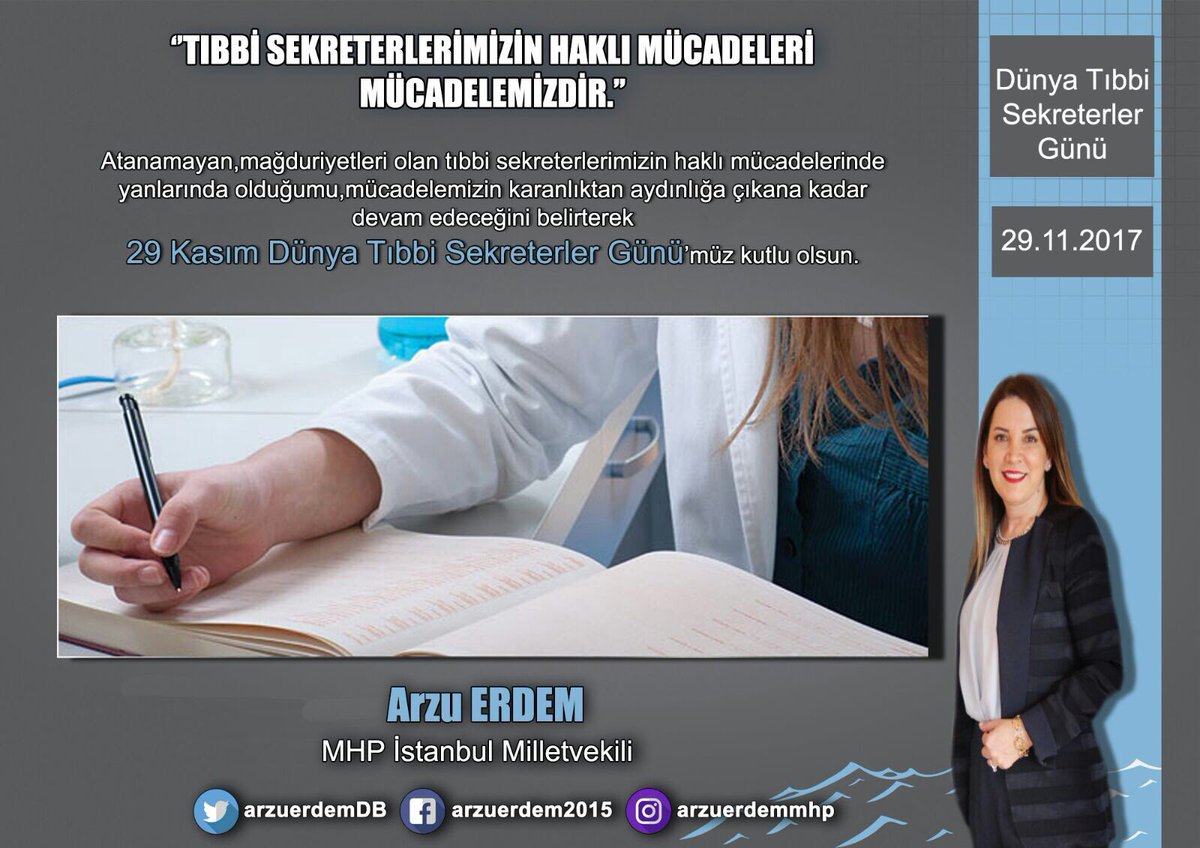 "TIBBİ SEKRETERLERİMİZİN HAKLI MÜCADELERİ MÜCADELEMİZDİR."

Atanamayan,mağduriyetleri olan tıbbi sekreterlerimizin haklı mücadelerinde yanlarında olduğumu,mücadelemizin karanlıktan aydınlığa çıkana kadar devam edeceğini belirterek
29 Kasım Dünya Tıbbi Sekreterler Günü'müz kutlu olsun.

Dünya Tıbbi Sekreterler Günü

29.11.2017

Arzu ERDEM
MHP İstanbul Milletvekili

arzuerdemDB
arzuerdem2015
arzuerdemmhp